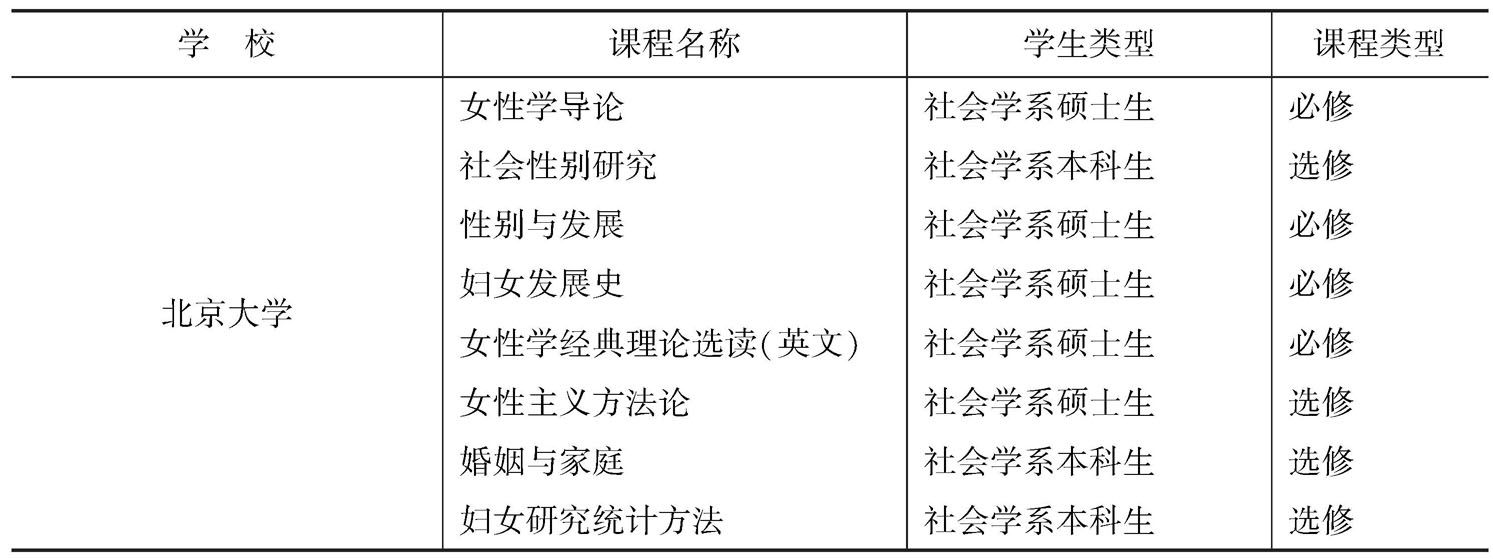 | 学　校 | 课程名称 | 学生类型 | 课程类型 |
|---|---|---|---|
| 北京大学 | 女性学导论 | 社会学系硕士生 | 必修 |
| | 社会性别研究 | 社会学系本科生 | 选修 |
| | 性别与发展 | 社会学系硕士生 | 必修 |
| | 妇女发展史 | 社会学系硕士生 | 必修 |
| | 女性学经典理论选读(英文) | 社会学系硕士生 | 必修 |
| | 女性主义方法论 | 社会学系硕士生 | 选修 |
| | 婚姻与家庭 | 社会学系本科生 | 选修 |
| | 妇女研究统计方法 | 社会学系本科生 | 选修 |